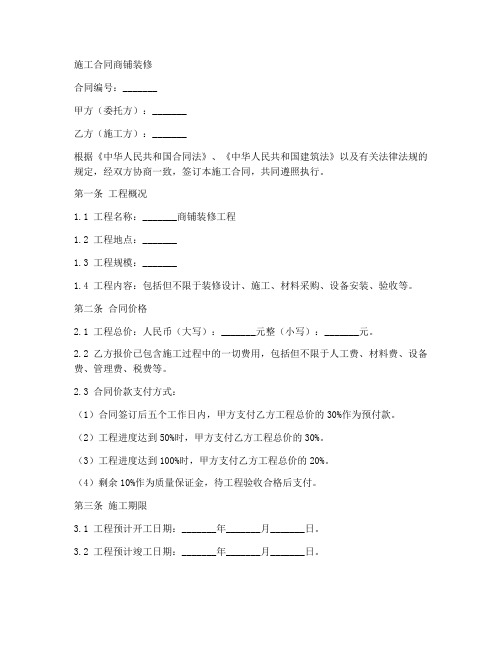 施工合同商铺装修

合同编号：_______

甲方（委托方）：_______

乙方（施工方）：_______

根据《中华人民共和国合同法》、《中华人民共和国建筑法》以及有关法律法规的规定，经双方协商一致，签订本施工合同，共同遵照执行。

第一条 工程概况

1.1 工程名称：_______商铺装修工程

1.2 工程地点：_______

1.3 工程规模：_______

1.4 工程内容：包括但不限于装修设计、施工、材料采购、设备安装、验收等。

第二条 合同价格

2.1 工程总价：人民币（大写）：_______元整（小写）：_______元。

2.2 乙方报价已包含施工过程中的一切费用，包括但不限于人工费、材料费、设备费、管理费、税费等。

2.3 合同价款支付方式：

（1）合同签订后五个工作日内，甲方支付乙方工程总价的 30%作为预付款。

（2）工程进度达到 50%时，甲方支付乙方工程总价的 30%。

（3）工程进度达到 100%时，甲方支付乙方工程总价的 20%。

（4）剩余 10%作为质量保证金，待工程验收合格后支付。

第三条 施工期限

3.1 工程预计开工日期：_______年_______月_______日。

3.2 工程预计竣工日期：_______年_______月_______日。